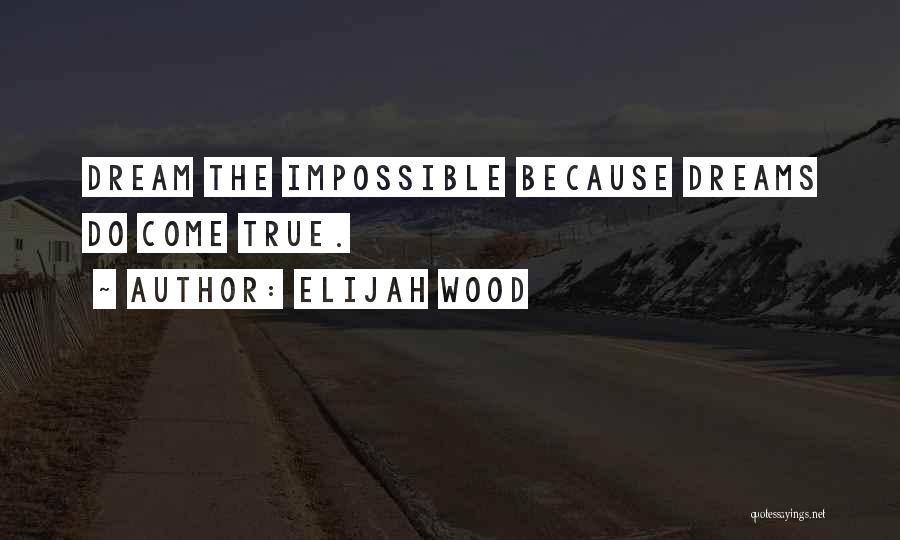 DREAM THE IMPOSSIBLE BECAUSE DREAMS DO COME TRUE.

~ AUTHOR: ELIJAH WOOD

quotessayings.net